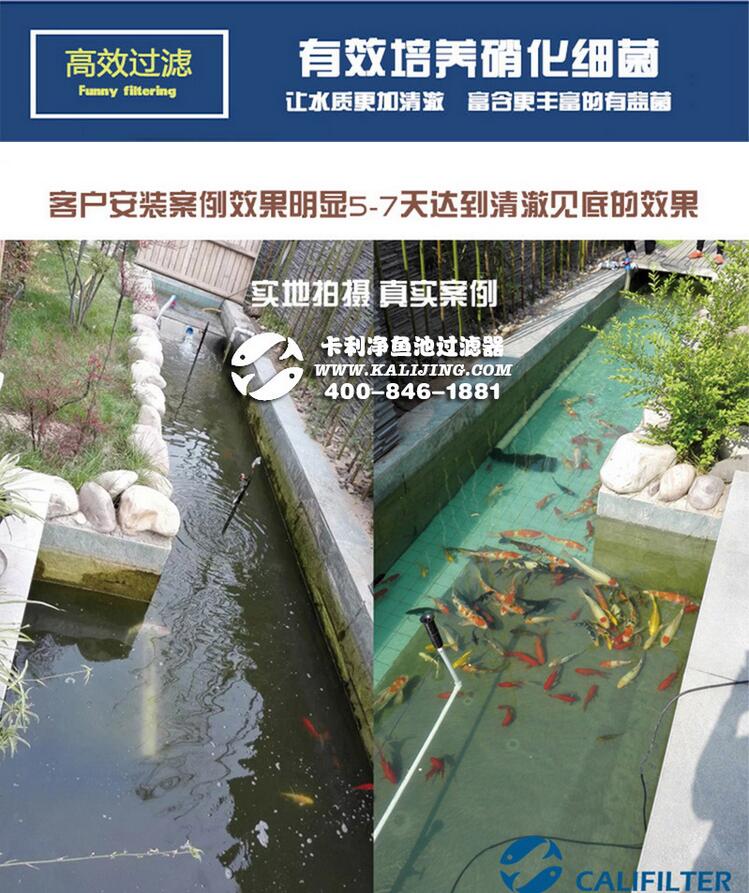 高效过滤
Funny filtering

有效培养硝化细菌

让水质更加清澈 富含更丰富的有益菌

客户安装案例效果明显5-7天达到清澈见底的效果

实地拍摄 真实案例

卡利净鱼池过滤器
WWW.KALIJING.COM
400-846-1881

CALIFILTER